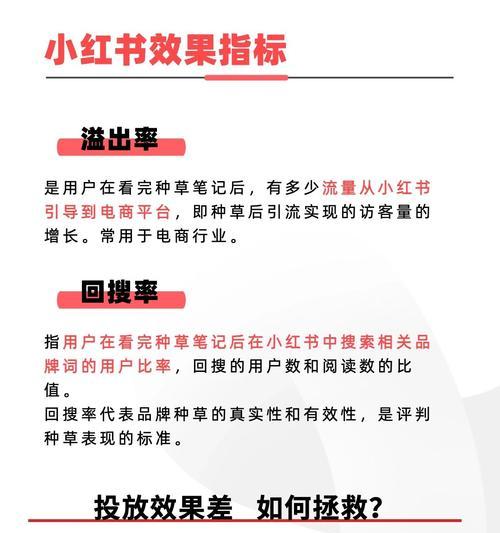 小红书效果指标

溢出率

是用户在看完种草笔记后，有多少流量从小红书引导到电商平台，即种草后引流实现的访客量的增长。常用于电商行业。

回搜率

指用户在看完种草笔记后在小红书中搜索相关品牌词的用户比率，回搜的用户数和阅读数的比值。
回搜率代表品牌种草的真实性和有效性，是评判种草表现的标准。

投放效果差 如何拯救？